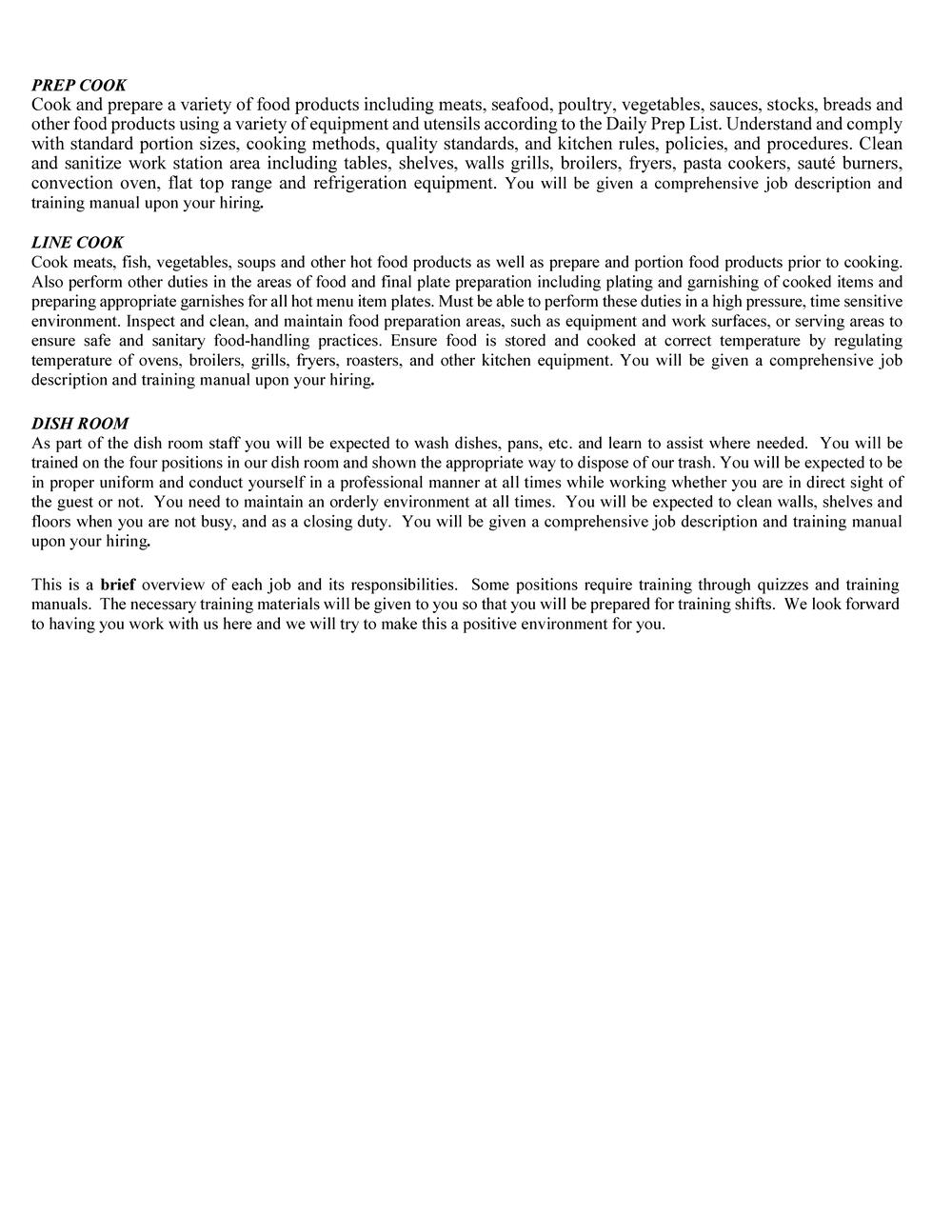 PREP COOK
Cook and prepare a variety of food products including meats, seafood, poultry, vegetables, sauces, stocks, breads and other food products using a variety of equipment and utensils according to the Daily Prep List. Understand and comply with standard portion sizes, cooking methods, quality standards, and kitchen rules, policies, and procedures. Clean and sanitize work station area including tables, shelves, walls grills, broilers, fryers, pasta cookers, sauté burners, convection oven, flat top range and refrigeration equipment. You will be given a comprehensive job description and training manual upon your hiring.

LINE COOK
Cook meats, fish, vegetables, soups and other hot food products as well as prepare and portion food products prior to cooking. Also perform other duties in the areas of food and final plate preparation including plating and garnishing of cooked items and preparing appropriate garnishes for all hot menu item plates. Must be able to perform these duties in a high pressure, time sensitive environment. Inspect and clean, and maintain food preparation areas, such as equipment and work surfaces, or serving areas to ensure safe and sanitary food-handling practices. Ensure food is stored and cooked at correct temperature by regulating temperature of ovens, broilers, grills, fryers, roasters, and other kitchen equipment. You will be given a comprehensive job description and training manual upon your hiring.

DISH ROOM
As part of the dish room staff you will be expected to wash dishes, pans, etc. and learn to assist where needed. You will be trained on the four positions in our dish room and shown the appropriate way to dispose of our trash. You will be expected to be in proper uniform and conduct yourself in a professional manner at all times while working whether you are in direct sight of the guest or not. You need to maintain an orderly environment at all times. You will be expected to clean walls, shelves and floors when you are not busy, and as a closing duty. You will be given a comprehensive job description and training manual upon your hiring.

This is a brief overview of each job and its responsibilities. Some positions require training through quizzes and training manuals. The necessary training materials will be given to you so that you will be prepared for training shifts. We look forward to having you work with us here and we will try to make this a positive environment for you.